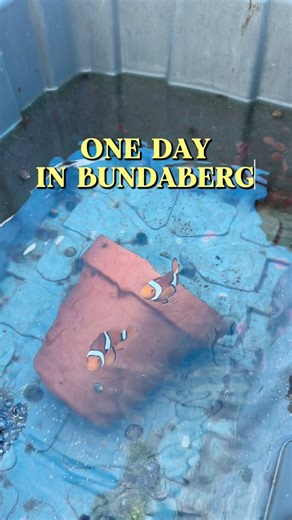 ONE DAY IN BUNDABERG